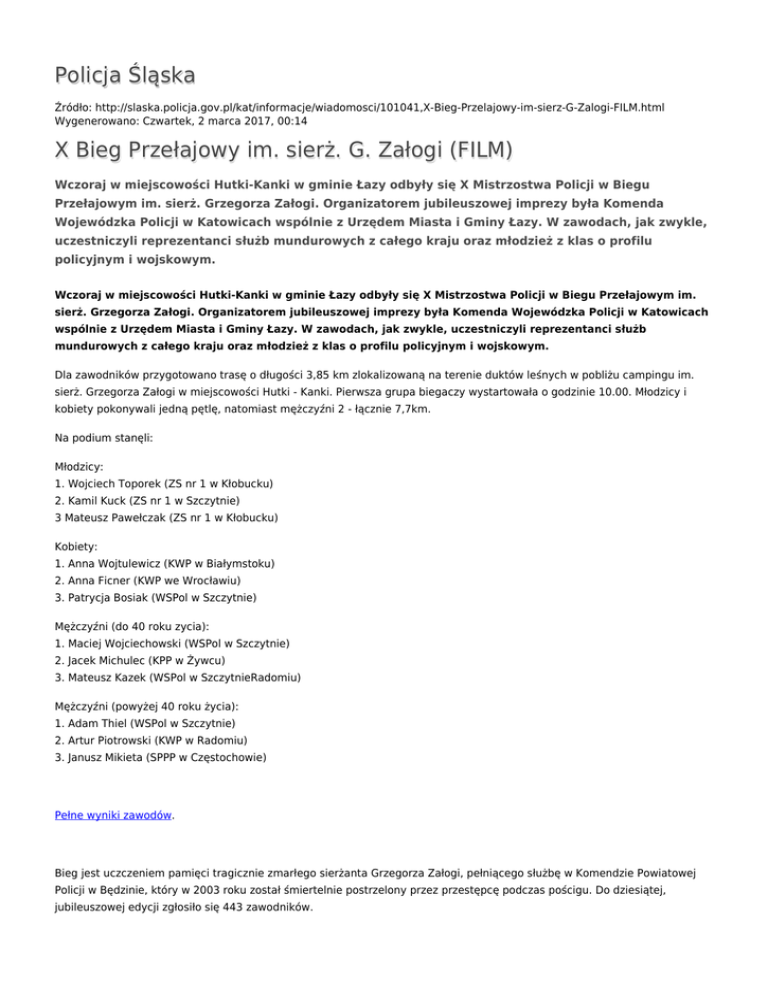 Policja Śląska

Źródło: http://slaska.policja.gov.pl/kat/informacje/wiadomosci/101041,X-Bieg-Przelajowy-im-sierz-G-Zalogi-FILM.html
Wygenerowano: Czwartek, 2 marca 2017, 00:14

X Bieg Przełajowy im. sierż. G. Załogi (FILM)

Wczoraj w miejscowości Hutki-Kanki w gminie Łazy odbyły się X Mistrzostwa Policji w Biegu Przełajowym im. sierż. Grzegorza Załogi. Organizatorem jubileuszowej imprezy była Komenda Wojewódzka Policji w Katowicach wspólnie z Urzędem Miasta i Gminy Łazy. W zawodach, jak zwykle, uczestniczyli reprezentanci służb mundurowych z całego kraju oraz młodzież z klas o profilu policyjnym i wojskowym.

Wczoraj w miejscowości Hutki-Kanki w gminie Łazy odbyły się X Mistrzostwa Policji w Biegu Przełajowym im. sierż. Grzegorza Załogi. Organizatorem jubileuszowej imprezy była Komenda Wojewódzka Policji w Katowicach wspólnie z Urzędem Miasta i Gminy Łazy. W zawodach, jak zwykle, uczestniczyli reprezentanci służb mundurowych z całego kraju oraz młodzież z klas o profilu policyjnym i wojskowym.

Dla zawodników przygotowano trasę o długości 3,85 km zlokalizowaną na terenie duktów leśnych w pobliżu campingu im. sierż. Grzegorza Załogi w miejscowości Hutki - Kanki. Pierwsza grupa biegaczy wystartowała o godzinie 10.00. Młodzicy i kobiety pokonywali jedną pętlę, natomiast mężczyźni 2 - łącznie 7,7km.

Na podium stanęli:

Młodzicy:
1. Wojciech Toporek (ZS nr 1 w Kłobucku)
2. Kamil Kuck (ZS nr 1 w Szczytnie)
3 Mateusz Pawełczak (ZS nr 1 w Kłobucku)

Kobiety:
1. Anna Wojtulewicz (KWP w Białymstoku)
2. Anna Ficner (KWP we Wrocławiu)
3. Patrycja Bosiak (WSPol w Szczytnie)

Mężczyźni (do 40 roku zycia):
1. Maciej Wojciechowski (WSPol w Szczytnie)
2. Jacek Michulec (KPP w Żywcu)
3. Mateusz Kazek (WSPol w SzczytnieRadomiu)

Mężczyźni (powyżej 40 roku życia):
1. Adam Thiel (WSPol w Szczytnie)
2. Artur Piotrowski (KWP w Radomiu)
3. Janusz Mikieta (SPPP w Częstochowie)

Pełne wyniki zawodów.

Bieg jest uczczeniem pamięci tragicznie zmarłego sierżanta Grzegorza Załogi, pełniącego służbę w Komendzie Powiatowej Policji w Będzinie, który w 2003 roku został śmiertelnie postrzelony przez przestępcę podczas pościgu. Do dziesiątej, jubileuszowej edycji zgłosiło się 443 zawodników.